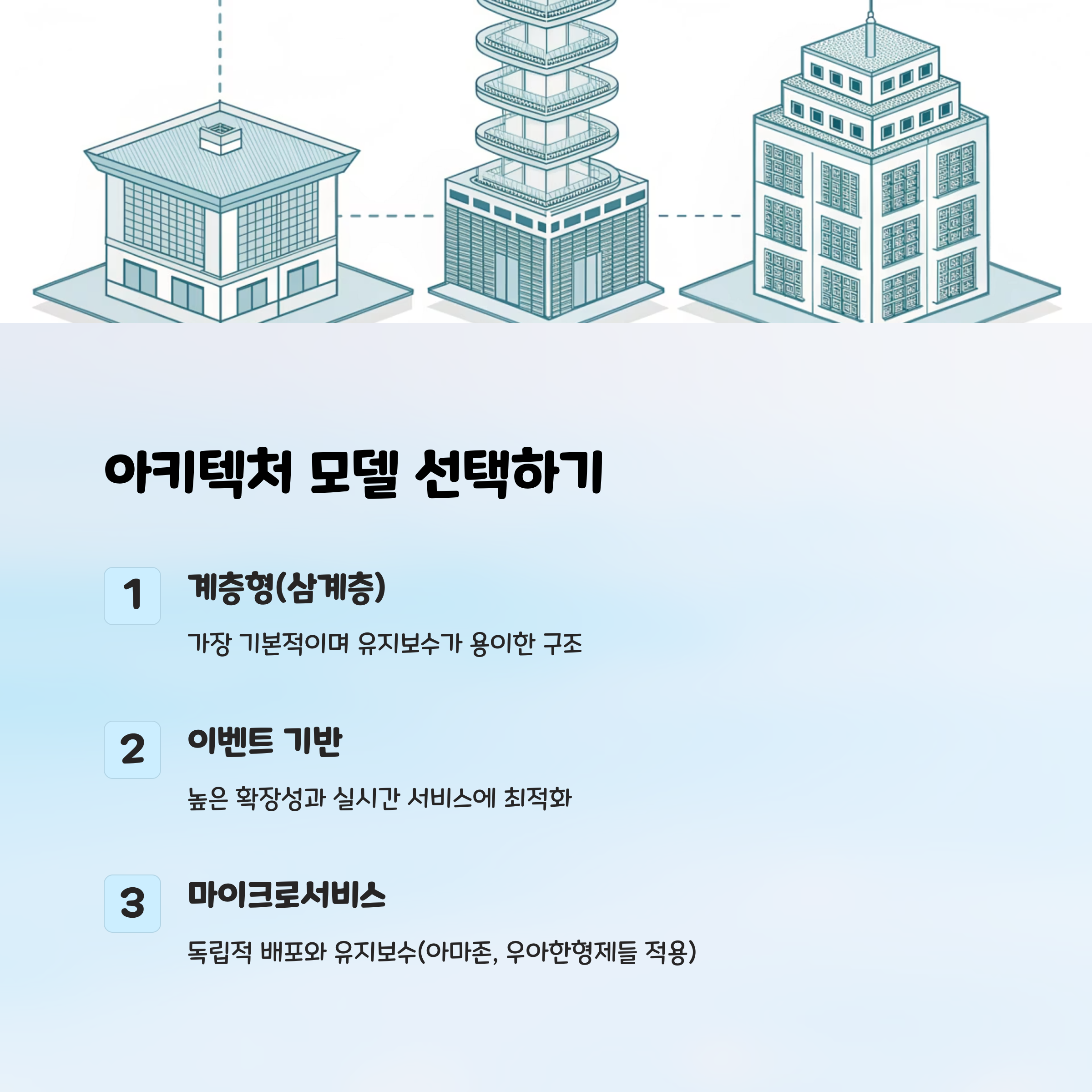 아키텍처 모델 선택하기

1
계층형(삼계층)

가장 기본적이며 유지보수가 용이한 구조

2
이벤트 기반

높은 확장성과 실시간 서비스에 최적화

3
마이크로서비스

독립적 배포와 유지보수(아마존, 우아한형제들 적용)